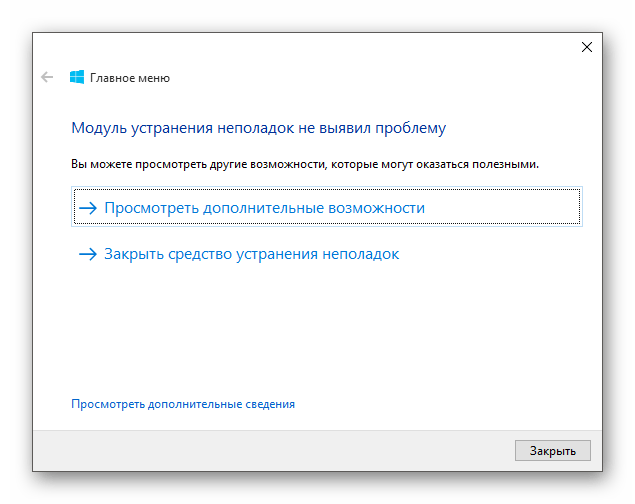 Главное меню

Модуль устранения неполадок не выявил проблему

Вы можете просмотреть другие возможности, которые могут оказаться полезными.

→ Просмотреть дополнительные возможности

→ Закрыть средство устранения неполадок

Просмотреть дополнительные сведения

Закрыть